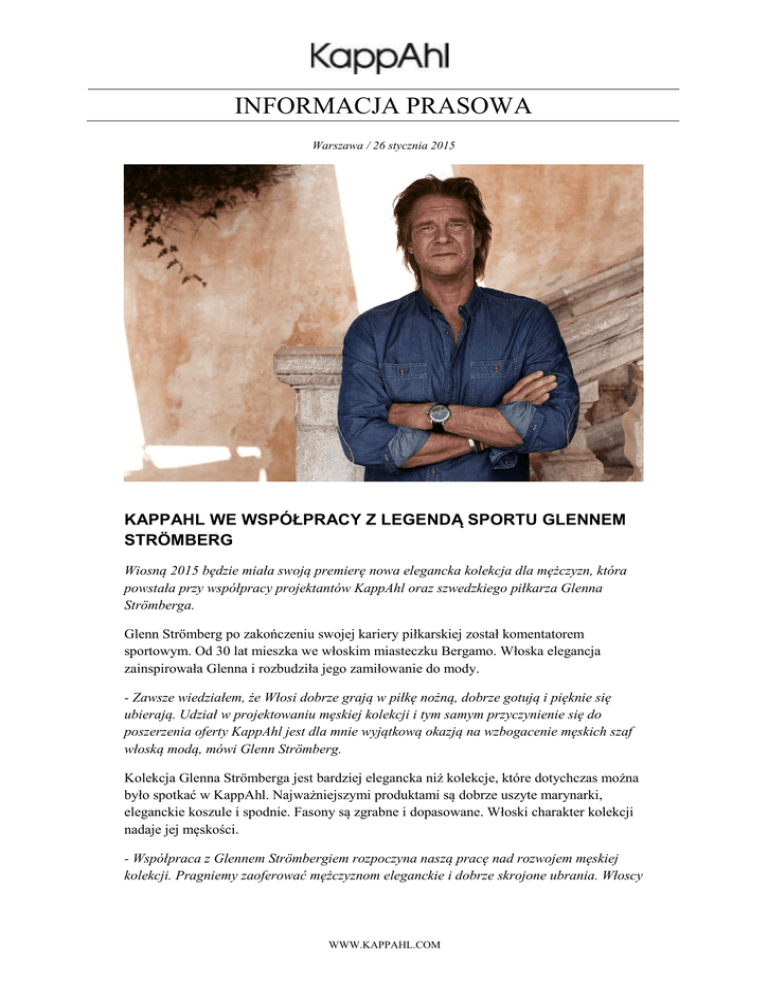 KappAhl

INFORMACJA PRASOWA

Warszawa / 26 stycznia 2015

KAPPAHL WE WSPÓŁPRACY Z LEGENDĄ SPORTU GLENNEM STRÖMBERG

Wiosną 2015 będzie miała swoją premierę nowa elegancka kolekcja dla mężczyzn, która powstała przy współpracy projektantów KappAhl oraz szwedzkiego piłkarza Glenna Strömberga.

Glenn Strömberg po zakończeniu swojej kariery piłkarskiej został komentatorem sportowym. Od 30 lat mieszka we włoskim miasteczku Bergamo. Włoska elegancja zainspirowała Glenna i rozbudziła jego zamiłowanie do mody.

- Zawsze wiedziałem, że Włosi dobrze grają w piłkę nożną, dobrze gotują i pięknie się ubierają. Udział w projektowaniu męskiej kolekcji i tym samym przyczynienie się do poszerzenia oferty KappAhl jest dla mnie wyjątkową okazją na wzbogacenie męskich szaf włoską modą, mówi Glenn Strömberg.

Kolekcja Glenna Strömberga jest bardziej elegancka niż kolekcje, które dotychczas można było spotkać w KappAhl. Najważniejszymi produktami są dobrze uszyte marynarki, eleganckie koszule i spodnie. Fasony są zgrabne i dopasowane. Włoski charakter kolekcji nadaje jej męskości.

- Współpraca z Glennem Strömbergiem rozpoczyna naszą pracę nad rozwojem męskiej kolekcji. Pragniemy zaoferować mężczyznom eleganckie i dobrze skrojone ubrania. Włoscy

WWW.KAPPAHL.COM